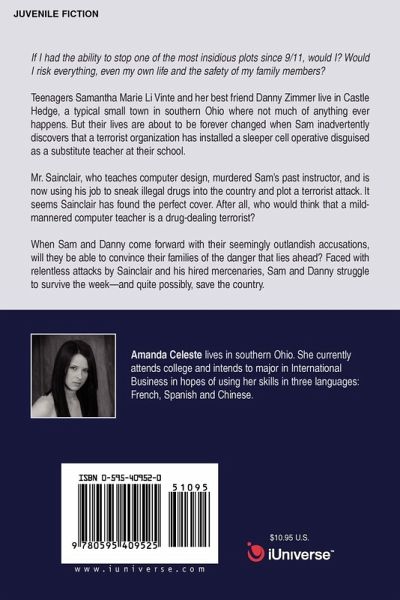 JUVENILE FICTION

If I had the ability to stop one of the most insidious plots since 9/11, would I? Would I risk everything, even my own life and the safety of my family members?

Teenagers Samantha Marie Li Vinte and her best friend Danny Zimmer live in Castle Hedge, a typical small town in southern Ohio where not much of anything ever happens. But their lives are about to be forever changed when Sam inadvertently discovers that a terrorist organization has installed a sleeper cell operative disguised as a substitute teacher at their school.

Mr. Sainclair, who teaches computer design, murdered Sam's past instructor, and is now using his job to sneak illegal drugs into the country and plot a terrorist attack. It seems Sainclair has found the perfect cover. After all, who would think that a mild-mannered computer teacher is a drug-dealing terrorist?

When Sam and Danny come forward with their seemingly outlandish accusations, will they be able to convince their families of the danger that lies ahead? Faced with relentless attacks by Sainclair and his hired mercenaries, Sam and Danny struggle to survive the week—and quite possibly, save the country.

Amanda Celeste lives in southern Ohio. She currently attends college and intends to major in International Business in hopes of using her skills in three languages: French, Spanish and Chinese.

ISBN 0-595-40952-0

51095

9 780595 409525

www.iuniverse.com

$10.95 U.S.

iUniverse™